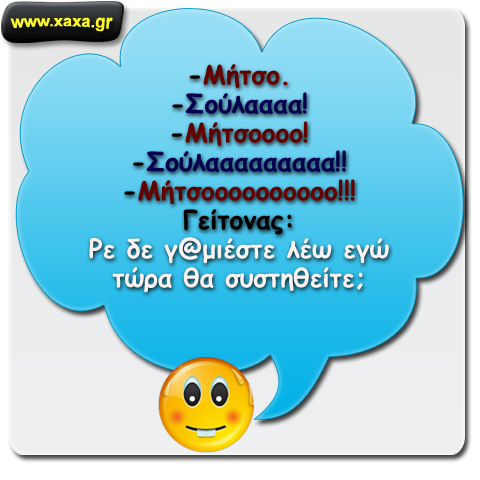 www.xaxa.gr

-Μήτσο.
-Σούλαααα!
-Μήτσοοοο!
-Σούλααααααααα!!
-Μήτσοοοοοοοοοο!!!
Γείτονας:
Ρε δε γ@μιέστε λέω εγώ τώρα θα συστηθείτε;